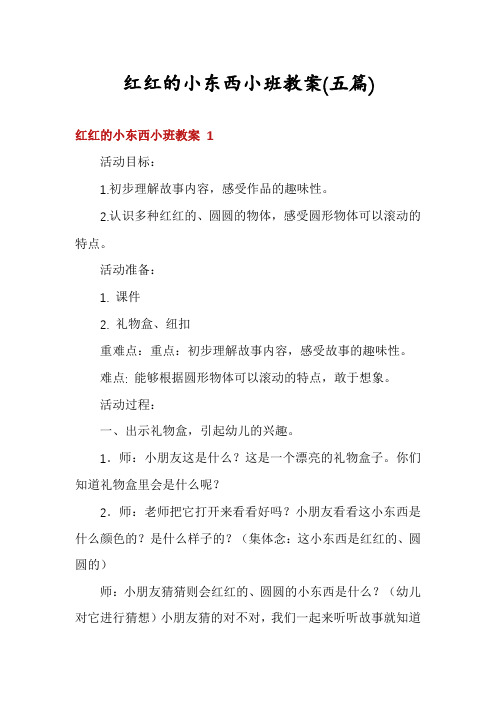 红红的小东西小班教案(五篇)

红红的小东西小班教案 1

活动目标：

1.初步理解故事内容，感受作品的趣味性。

2.认识多种红红的、圆圆的物体，感受圆形物体可以滚动的特点。

活动准备：

1. 课件

2. 礼物盒、纽扣

重难点：重点：初步理解故事内容，感受故事的趣味性。

难点: 能够根据圆形物体可以滚动的特点，敢于想象。

活动过程：

一、出示礼物盒，引起幼儿的兴趣。

1．师：小朋友这是什么？这是一个漂亮的礼物盒子。你们知道礼物盒里会是什么呢？

2．师：老师把它打开来看看好吗？小朋友看看这小东西是什么颜色的？是什么样子的？（集体念：这小东西是红红的、圆圆的）

师：小朋友猜猜则会红红的、圆圆的小东西是什么？（幼儿对它进行猜想）小朋友猜的对不对，我们一起来听听故事就知道